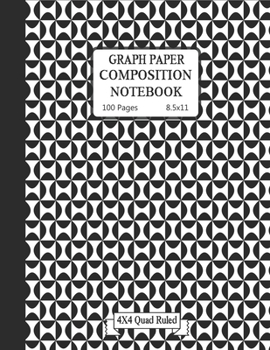 GRAPH PAPER
COMPOSITION
NOTEBOOK

100 Pages 8.5x11

4X4 Quad Ruled